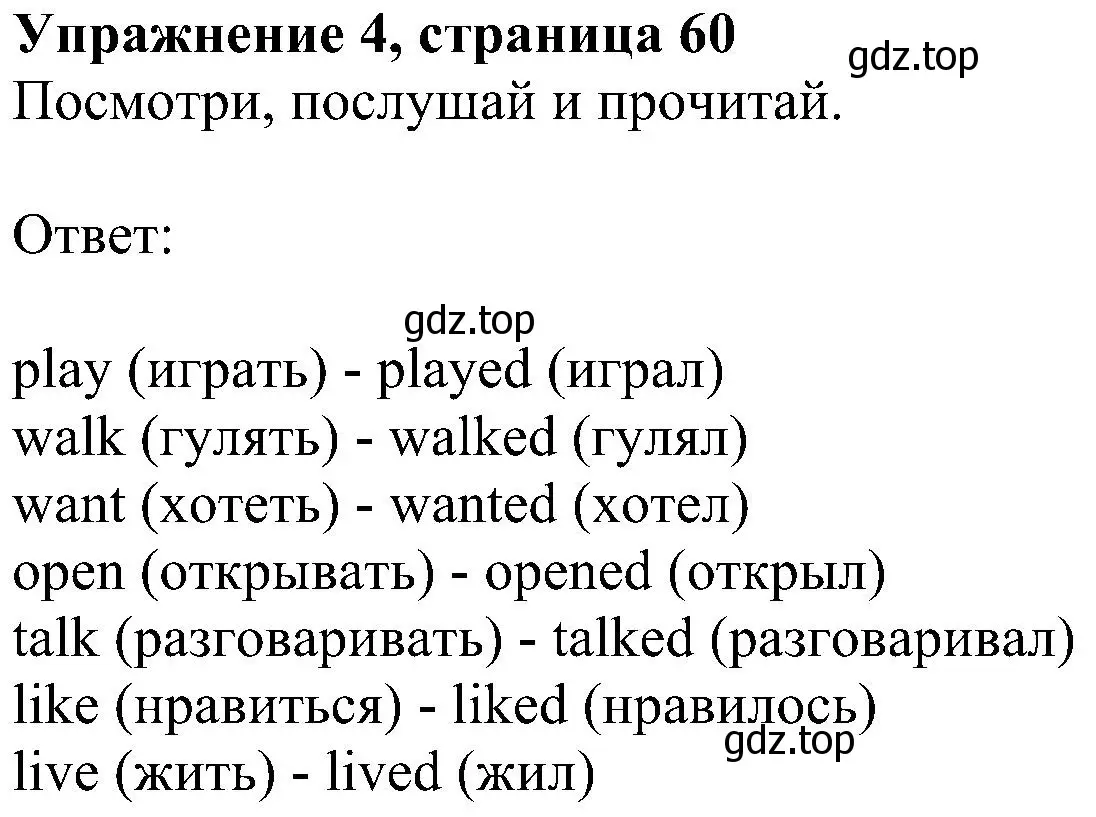 Упражнение 4, страница 60
gdz.top
Посмотри, послушай и прочитай.

Ответ:

gdz.top
play (играть) - played (играл)
walk (гулять) - walked (гулял)
want (хотеть) - wanted (хотел)
open (открывать) - opened (открыл)
talk (разговаривать) - talked (разговаривал)
like (нравиться) - liked (нравилось)
gdz.top
live (жить) - lived (жил)